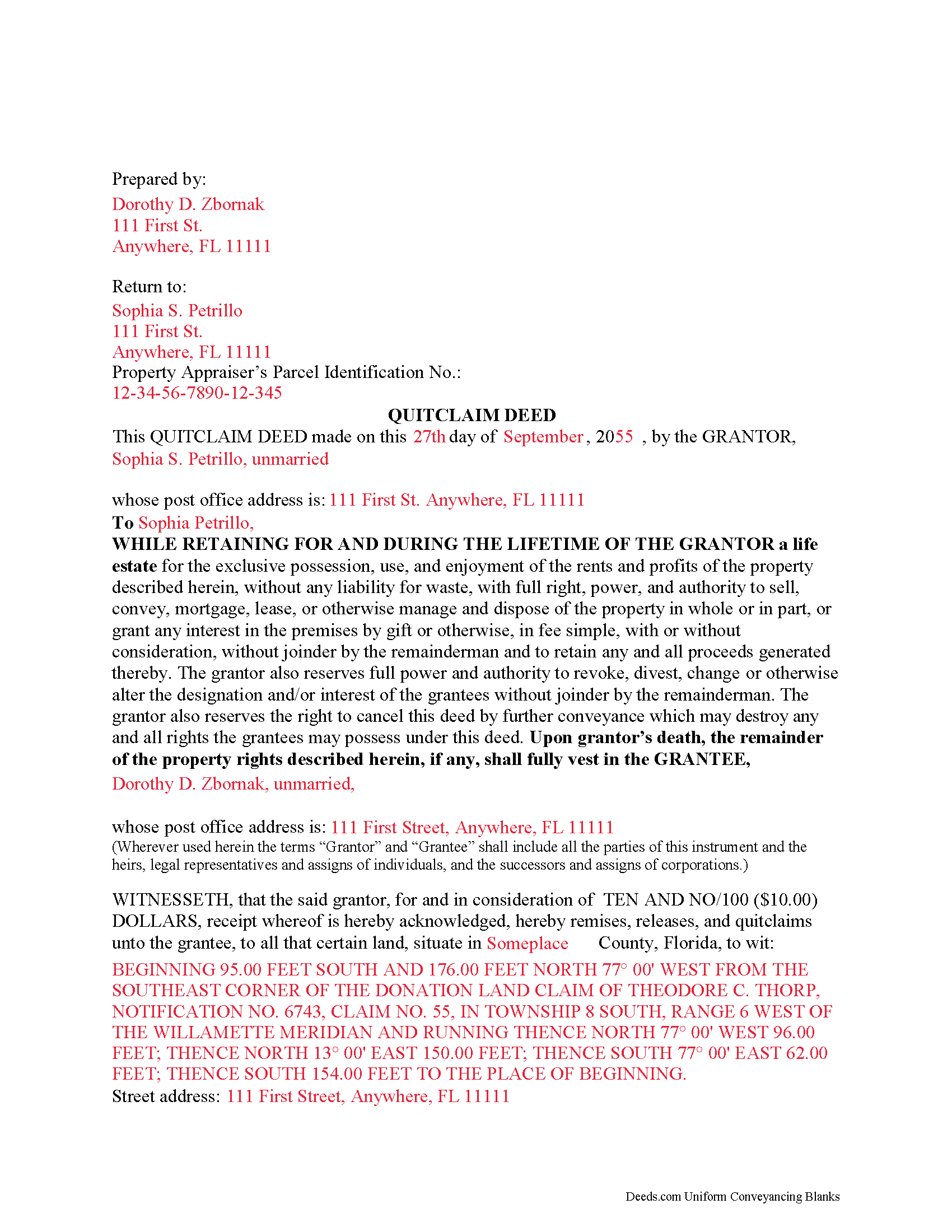 Prepared by:
Dorothy D. Zbornak
111 First St.
Anywhere, FL 11111

Return to:
Sophia S. Petrillo
111 First St.
Anywhere, FL 11111
Property Appraiser's Parcel Identification No.:
12-34-56-7890-12-345

QUITCLAIM DEED

This QUITCLAIM DEED made on this 27th day of September, 2055 , by the GRANTOR, Sophia S. Petrillo, unmarried

whose post office address is: 111 First St. Anywhere, FL 11111
To Sophia Petrillo,
WHILE RETAINING FOR AND DURING THE LIFETIME OF THE GRANTOR a life estate for the exclusive possession, use, and enjoyment of the rents and profits of the property described herein, without any liability for waste, with full right, power, and authority to sell, convey, mortgage, lease, or otherwise manage and dispose of the property in whole or in part, or grant any interest in the premises by gift or otherwise, in fee simple, with or without consideration, without joinder by the remainderman and to retain any and all proceeds generated thereby. The grantor also reserves full power and authority to revoke, divest, change or otherwise alter the designation and/or interest of the grantees without joinder by the remainderman. The grantor also reserves the right to cancel this deed by further conveyance which may destroy any and all rights the grantees may possess under this deed. Upon grantor's death, the remainder of the property rights described herein, if any, shall fully vest in the GRANTEE,
Dorothy D. Zbornak, unmarried,

whose post office address is: 111 First Street, Anywhere, FL 11111
(Wherever used herein the terms "Grantor" and "Grantee" shall include all the parties of this instrument and the heirs, legal representatives and assigns of individuals, and the successors and assigns of corporations.)

WITNESSETH, that the said grantor, for and in consideration of TEN AND NO/100 ($10.00) DOLLARS, receipt whereof is hereby acknowledged, hereby remises, releases, and quitclaims unto the grantee, to all that certain land, situate in Someplace County, Florida, to wit:

BEGINNING 95.00 FEET SOUTH AND 176.00 FEET NORTH 77° 00' WEST FROM THE SOUTHEAST CORNER OF THE DONATION LAND CLAIM OF THEODORE C. THORP, NOTIFICATION NO. 6743, CLAIM NO. 55, IN TOWNSHIP 8 SOUTH, RANGE 6 WEST OF THE WILLAMETTE MERIDIAN AND RUNNING THENCE NORTH 77° 00' WEST 96.00 FEET; THENCE NORTH 13° 00' EAST 150.00 FEET; THENCE SOUTH 77° 00' EAST 62.00 FEET; THENCE SOUTH 154.00 FEET TO THE PLACE OF BEGINNING.
Street address: 111 First Street, Anywhere, FL 11111

Deeds.com Uniform Conveyancing Blanks